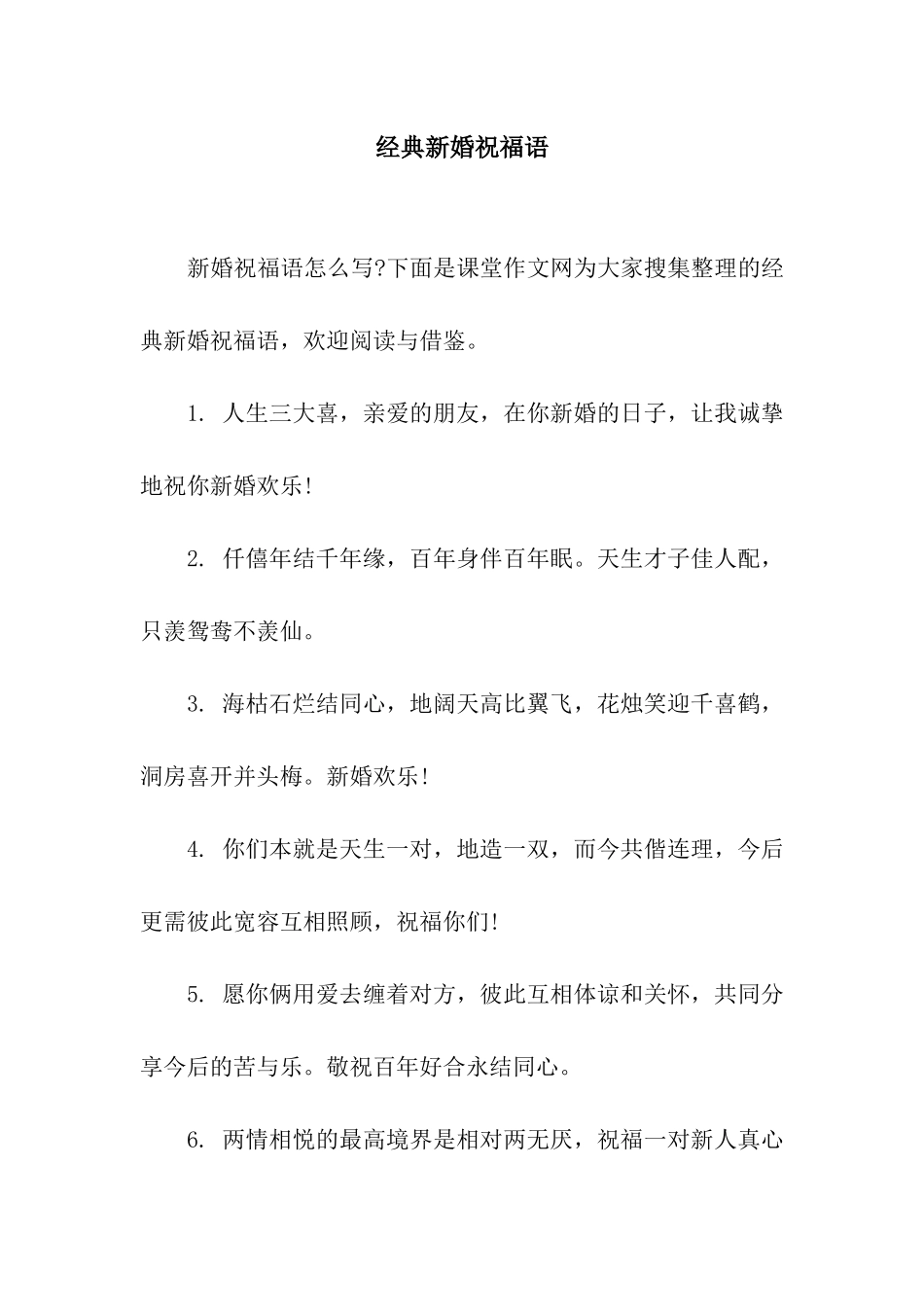 经典新婚祝福语

新婚祝福语怎么写?下面是课堂作文网为大家搜集整理的经典新婚祝福语，欢迎阅读与借鉴。

1. 人生三大喜，亲爱的朋友，在你新婚的日子，让我诚挚地祝你新婚欢乐!

2. 仟僖年结千年缘，百年身伴百年眠。天生才子佳人配，只羡鸳鸯不羡仙。

3. 海枯石烂结同心，地阔天高比翼飞，花烛笑迎千喜鹤，洞房喜开并头梅。新婚欢乐!

4. 你们本就是天生一对，地造一双，而今共偕连理，今后更需彼此宽容互相照顾，祝福你们!

5. 愿你俩用爱去缠着对方，彼此互相体谅和关怀，共同分享今后的苦与乐。敬祝百年好合永结同心。

6. 两情相悦的最高境界是相对两无厌，祝福一对新人真心